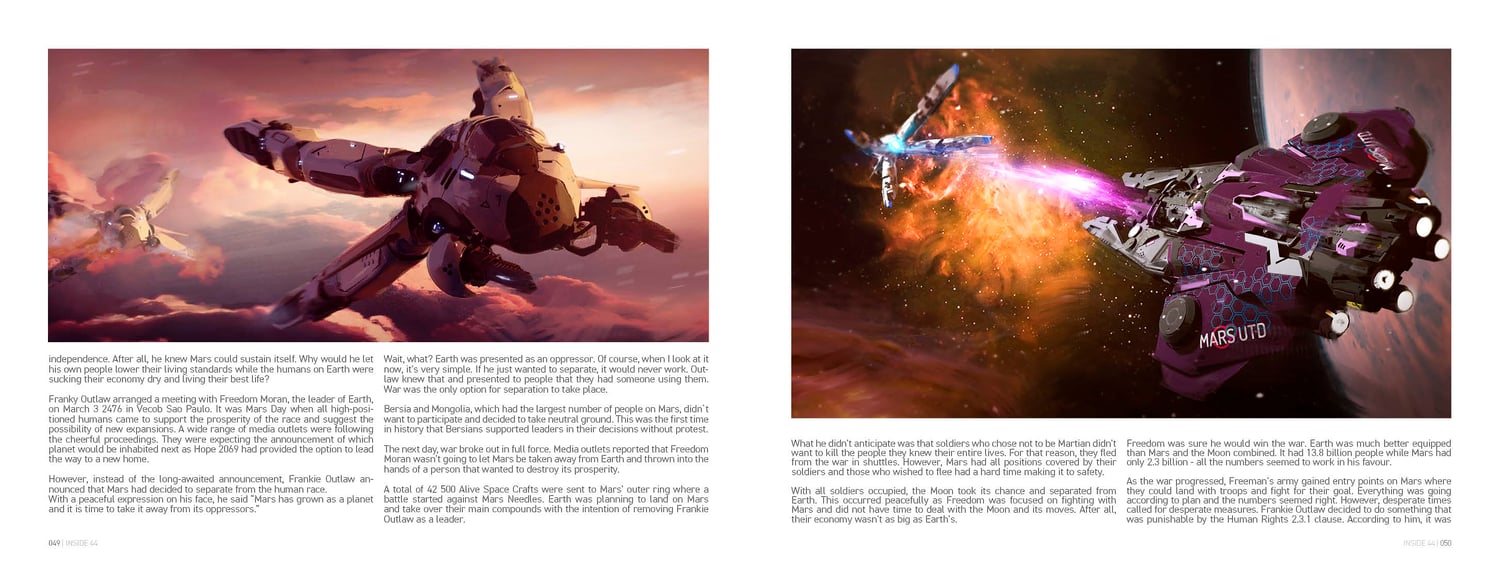 independence. After all, he knew Mars could sustain itself. Why would he let his own people lower their living standards while the humans on Earth were sucking their economy dry and living their best life?

Franky Outlaw arranged a meeting with Freedom Moran, the leader of Earth, on March 3 2476 in Vecob Sao Paulo. It was Mars Day when all high-positioned humans came to support the prosperity of the race and suggest the possibility of new expansions. A wide range of media outlets were following the cheerful proceedings. They were expecting the announcement of which planet would be inhabited next as Hope 2069 had provided the option to lead the way to a new home.

However, instead of the long-awaited announcement, Frankie Outlaw announced that Mars had decided to separate from the human race.
With a peaceful expression on his face, he said "Mars has grown as a planet and it is time to take it away from its oppressors."

Wait, what? Earth was presented as an oppressor. Of course, when I look at it now, it's very simple. If he just wanted to separate, it would never work. Outlaw knew that and presented to people that they had someone using them. War was the only option for separation to take place.

Bersia and Mongolia, which had the largest number of people on Mars, didn't want to participate and decided to take neutral ground. This was the first time in history that Bersians supported leaders in their decisions without protest.

The next day, war broke out in full force. Media outlets reported that Freedom Moran wasn't going to let Mars be taken away from Earth and thrown into the hands of a person that wanted to destroy its prosperity.

A total of 42 500 Alive Space Crafts were sent to Mars' outer ring where a battle started against Mars Needles. Earth was planning to land on Mars and take over their main compounds with the intention of removing Frankie Outlaw as a leader.

049 | INSIDE 44

MARS UTD

What he didn't anticipate was that soldiers who chose not to be Martian didn't want to kill the people they knew their entire lives. For that reason, they fled from the war in shuttles. However, Mars had all positions covered by their soldiers and those who wished to flee had a hard time making it to safety.

With all soldiers occupied, the Moon took its chance and separated from Earth. This occurred peacefully as Freedom was focused on fighting with Mars and did not have time to deal with the Moon and its moves. After all, their economy wasn't as big as Earth's.

Freedom was sure he would win the war. Earth was much better equipped than Mars and the Moon combined. It had 13.8 billion people while Mars had only 2.3 billion - all the numbers seemed to work in his favour.

As the war progressed, Freeman's army gained entry points on Mars where they could land with troops and fight for their goal. Everything was going according to plan and the numbers seemed right. However, desperate times called for desperate measures. Frankie Outlaw decided to do something that was punishable by the Human Rights 2.3.1 clause. According to him, it was

INSIDE 44 | 050